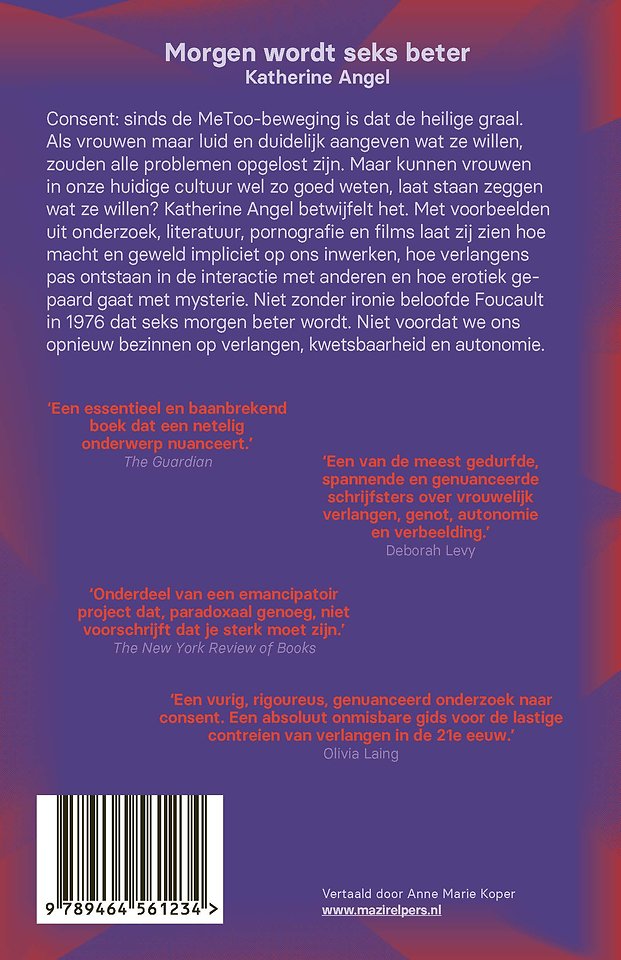 Morgen wordt seks beter
Katherine Angel

Consent: sinds de MeToo-beweging is dat de heilige graal. Als vrouwen maar luid en duidelijk aangeven wat ze willen, zouden alle problemen opgelost zijn. Maar kunnen vrouwen in onze huidige cultuur wel zo goed weten, laat staan zeggen wat ze willen? Katherine Angel betwijfelt het. Met voorbeelden uit onderzoek, literatuur, pornografie en films laat zij zien hoe macht en geweld impliciet op ons inwerken, hoe verlangens pas ontstaan in de interactie met anderen en hoe erotiek gepaard gaat met mysterie. Niet zonder ironie beloofde Foucault in 1976 dat seks morgen beter wordt. Niet voordat we ons opnieuw bezinnen op verlangen, kwetsbaarheid en autonomie.

'Een essentieel en baanbrekend boek dat een netelig onderwerp nuanceert.'
The Guardian

'Een van de meest gedurfde, spannende en genuanceerde schrijfsters over vrouwelijk verlangen, genot, autonomie en verbeelding.'
Deborah Levy

'Onderdeel van een emancipatoir project dat, paradoxaal genoeg, niet voorschrijft dat je sterk moet zijn.'
The New York Review of Books

'Een vurig, rigoureus, genuanceerd onderzoek naar consent. Een absoluut onmisbare gids voor de lastige contreien van verlangen in de 21e eeuw.'
Olivia Laing

9 789464 561234 >

Vertaald door Anne Marie Koper
www.mazirelpers.nl